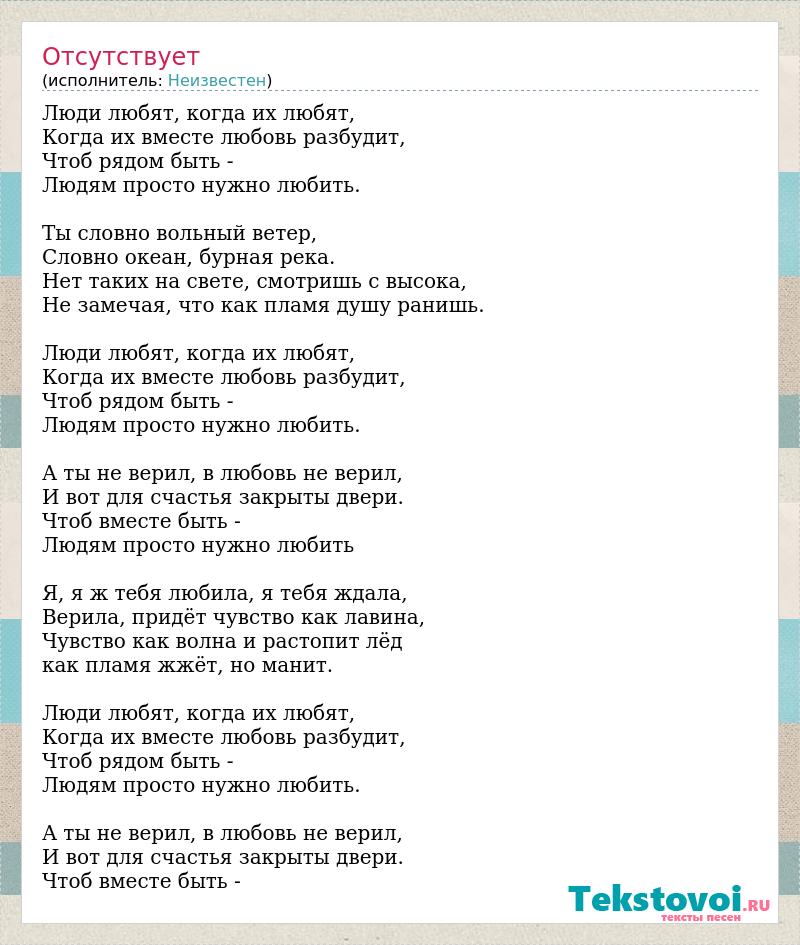 Отсутствует
(исполнитель: Неизвестен)

Люди любят, когда их любят,
Когда их вместе любовь разбудит,
Чтоб рядом быть -
Людям просто нужно любить.

Ты словно вольный ветер,
Словно океан, бурная река.
Нет таких на свете, смотришь с высока,
Не замечая, что как пламя душу ранишь.

Люди любят, когда их любят,
Когда их вместе любовь разбудит,
Чтоб рядом быть -
Людям просто нужно любить.

А ты не верил, в любовь не верил,
И вот для счастья закрыты двери.
Чтоб вместе быть -
Людям просто нужно любить

Я, я ж тебя любила, я тебя ждала,
Верила, придёт чувство как лавина,
Чувство как волна и растопит лёд
как пламя жжёт, но манит.

Люди любят, когда их любят,
Когда их вместе любовь разбудит,
Чтоб рядом быть -
Людям просто нужно любить.

А ты не верил, в любовь не верил,
И вот для счастья закрыты двери.
Чтоб вместе быть -

Tekstovoi.RU
тексты песен